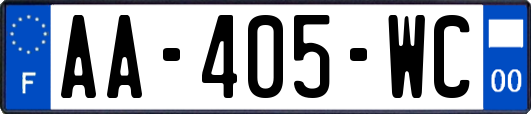 F

AA-405-WC

00